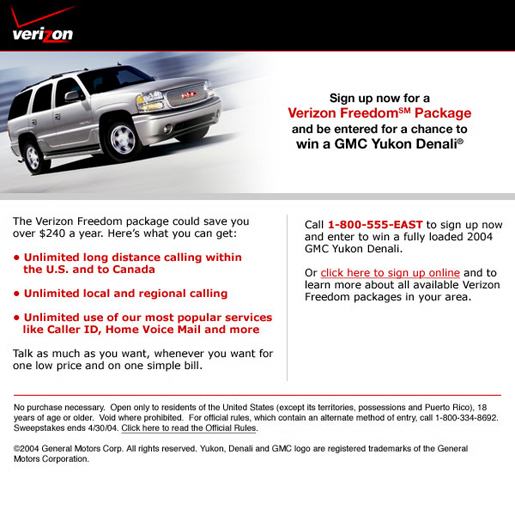 verizon

Sign up now for a
Verizon Freedom$^{SM}$ Package
and be entered for a chance to
win a GMC Yukon Denali®

The Verizon Freedom package could save you over $240 a year. Here's what you can get:

• Unlimited long distance calling within the U.S. and to Canada

• Unlimited local and regional calling

• Unlimited use of our most popular services like Caller ID, Home Voice Mail and more

Talk as much as you want, whenever you want for one low price and on one simple bill.

Call 1-800-555-EAST to sign up now and enter to win a fully loaded 2004 GMC Yukon Denali.

Or click here to sign up online and to learn more about all available Verizon Freedom packages in your area.

No purchase necessary. Open only to residents of the United States (except its territories, possessions and Puerto Rico), 18 years of age or older. Void where prohibited. For official rules, which contain an alternate method of entry, call 1-800-334-8692. Sweepstakes ends 4/30/04. Click here to read the Official Rules.

©2004 General Motors Corp. All rights reserved. Yukon, Denali and GMC logo are registered trademarks of the General Motors Corporation.